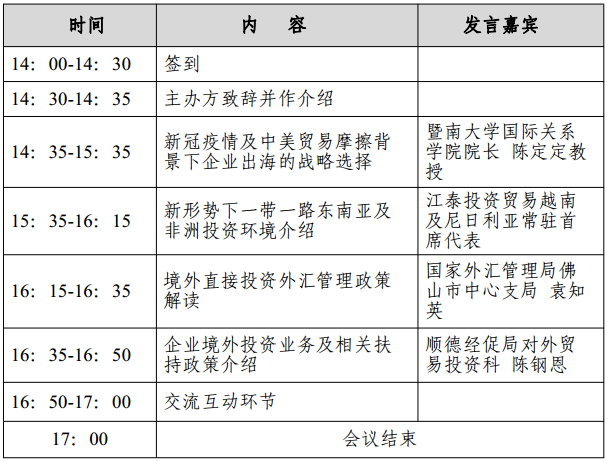 | 时间 | 内　容 | 发言嘉宾 |
|---|---|---|
| 14：00-14：30 | 签到 | |
| 14：30-14：35 | 主办方致辞并作介绍 | |
| 14：35-15：35 | 新冠疫情及中美贸易摩擦背景下企业出海的战略选择 | 暨南大学国际关系学院院长 陈定定教授 |
| 15：35-16：15 | 新形势下一带一路东南亚及非洲投资环境介绍 | 江泰投资贸易越南及尼日利亚常驻首席代表 |
| 16：15-16：35 | 境外直接投资外汇管理政策解读 | 国家外汇管理局佛山市中心支局 袁知英 |
| 16：35-16：50 | 企业境外投资业务及相关扶持政策介绍 | 顺德经促局对外贸易投资科 陈钢恩 |
| 16：50-17：00 | 交流互动环节 | |
| 17：00 | 会议结束 | |